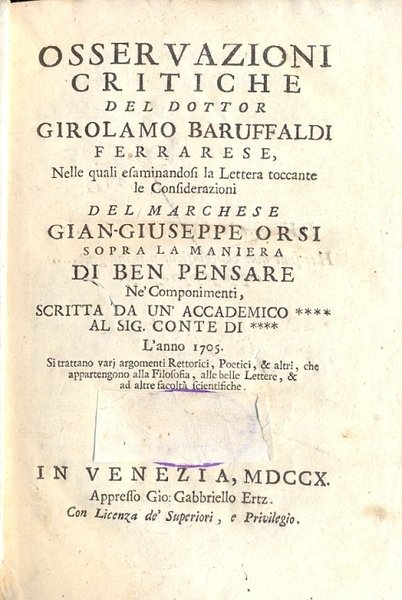 OSSERVAZIONI
CRITICHE
DEL DOTTOR
GIROLAMO BARUFFALDI
FERRARESE,
Nelle quali esaminandosi la Lettera toccante le Considerazioni
DEL MARCHESE
GIAN-GIUSEPPE ORSI
SOPRA LA MANIERA
DI BEN PENSARE
Ne' Componimenti,
SCRITTA DA UN' ACCADEMICO ****
AL SIG. CONTE DI ****
L'anno 1705.
Si trattano varj argomenti Rettorici, Poetici, & altri, che appartengono alla Filosofia, alle belle Lettere, & ad altre facoltà scientifiche.

IN VENEZIA, MDCCX.
Appresso Gio: Gabbriello Ertz.
Con Licenza de' Superiori, e Privilegio.